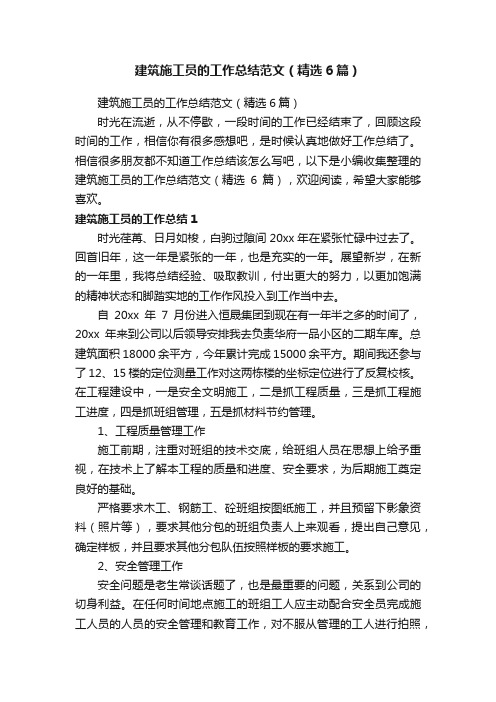 建筑施工员的工作总结范文（精选6篇）

建筑施工员的工作总结范文（精选6篇）

时光在流逝，从不停歇，一段时间的工作已经结束了，回顾这段时间的工作，相信你有很多感想吧，是时候认真地做好工作总结了。相信很多朋友都不知道工作总结该怎么写吧，以下是小编收集整理的建筑施工员的工作总结范文（精选 6 篇），欢迎阅读，希望大家能够喜欢。

建筑施工员的工作总结1

时光荏苒、日月如梭，白驹过隙间 20xx 年在紧张忙碌中过去了。回首旧年，这一年是紧张的一年，也是充实的一年。展望新岁，在新的一年里，我将总结经验、吸取教训，付出更大的努力，以更加饱满的精神状态和脚踏实地的工作作风投入到工作当中去。

自 20xx 年 7 月份进入恒晟集团到现在有一年半之多的时间了，20xx 年来到公司以后领导安排我去负责华府一品小区的二期车库。总建筑面积 18000 余平方，今年累计完成 15000 余平方。期间我还参与了 12、15 楼的定位测量工作对这两栋楼的坐标定位进行了反复校核。在工程建设中，一是安全文明施工，二是抓工程质量，三是抓工程施工进度，四是抓班组管理，五是抓材料节约管理。

1、工程质量管理工作

施工前期，注重对班组的技术交底，给班组人员在思想上给予重视，在技术上了解本工程的质量和进度、安全要求，为后期施工奠定良好的基础。

严格要求木工、钢筋工、砼班组按图纸施工，并且预留下影象资料（照片等），要求其他分包的班组负责人上来观看，提出自己意见，确定样板，并且要求其他分包队伍按照样板的要求施工。

2、安全管理工作

安全问题是老生常谈话题了，也是最重要的问题，关系到公司的切身利益。在任何时间地点施工的班组工人应主动配合安全员完成施工人员的人员的安全管理和教育工作，对不服从管理的工人进行拍照，